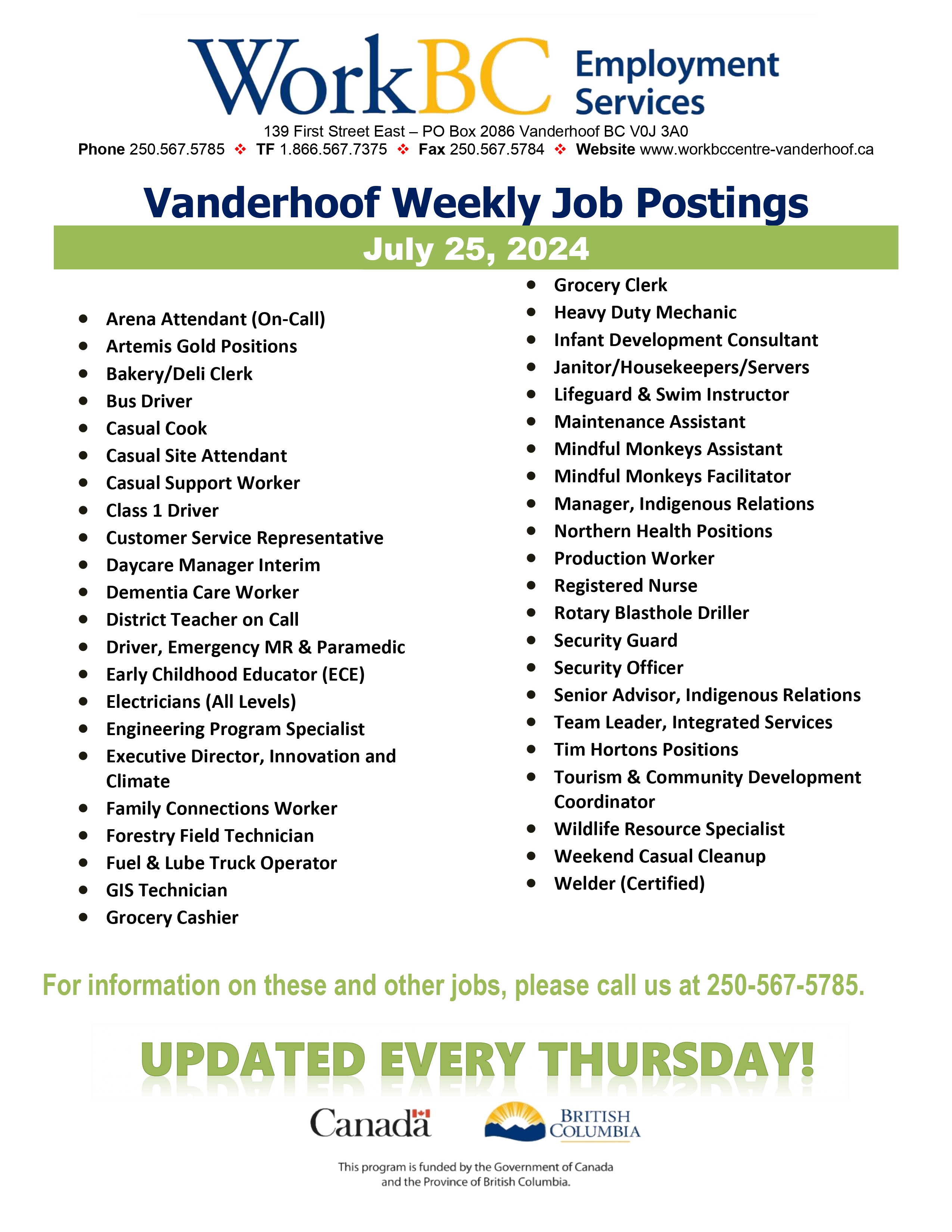 WorkBC Employment Services

139 First Street East – PO Box 2086 Vanderhoof BC V0J 3A0
Phone 250.567.5785 ❖ TF 1.866.567.7375 ❖ Fax 250.567.5784 ❖ Website www.workbccentre-vanderhoof.ca

Vanderhoof Weekly Job Postings

July 25, 2024

- Arena Attendant (On-Call)
- Artemis Gold Positions
- Bakery/Deli Clerk
- Bus Driver
- Casual Cook
- Casual Site Attendant
- Casual Support Worker
- Class 1 Driver
- Customer Service Representative
- Daycare Manager Interim
- Dementia Care Worker
- District Teacher on Call
- Driver, Emergency MR & Paramedic
- Early Childhood Educator (ECE)
- Electricians (All Levels)
- Engineering Program Specialist
- Executive Director, Innovation and Climate
- Family Connections Worker
- Forestry Field Technician
- Fuel & Lube Truck Operator
- GIS Technician
- Grocery Cashier

- Grocery Clerk
- Heavy Duty Mechanic
- Infant Development Consultant
- Janitor/Housekeepers/Servers
- Lifeguard & Swim Instructor
- Maintenance Assistant
- Mindful Monkeys Assistant
- Mindful Monkeys Facilitator
- Manager, Indigenous Relations
- Northern Health Positions
- Production Worker
- Registered Nurse
- Rotary Blasthole Driller
- Security Guard
- Security Officer
- Senior Advisor, Indigenous Relations
- Team Leader, Integrated Services
- Tim Hortons Positions
- Tourism & Community Development Coordinator
- Wildlife Resource Specialist
- Weekend Casual Cleanup
- Welder (Certified)

For information on these and other jobs, please call us at 250-567-5785.

UPDATED EVERY THURSDAY!

Canada

BRITISH COLUMBIA

This program is funded by the Government of Canada and the Province of British Columbia.